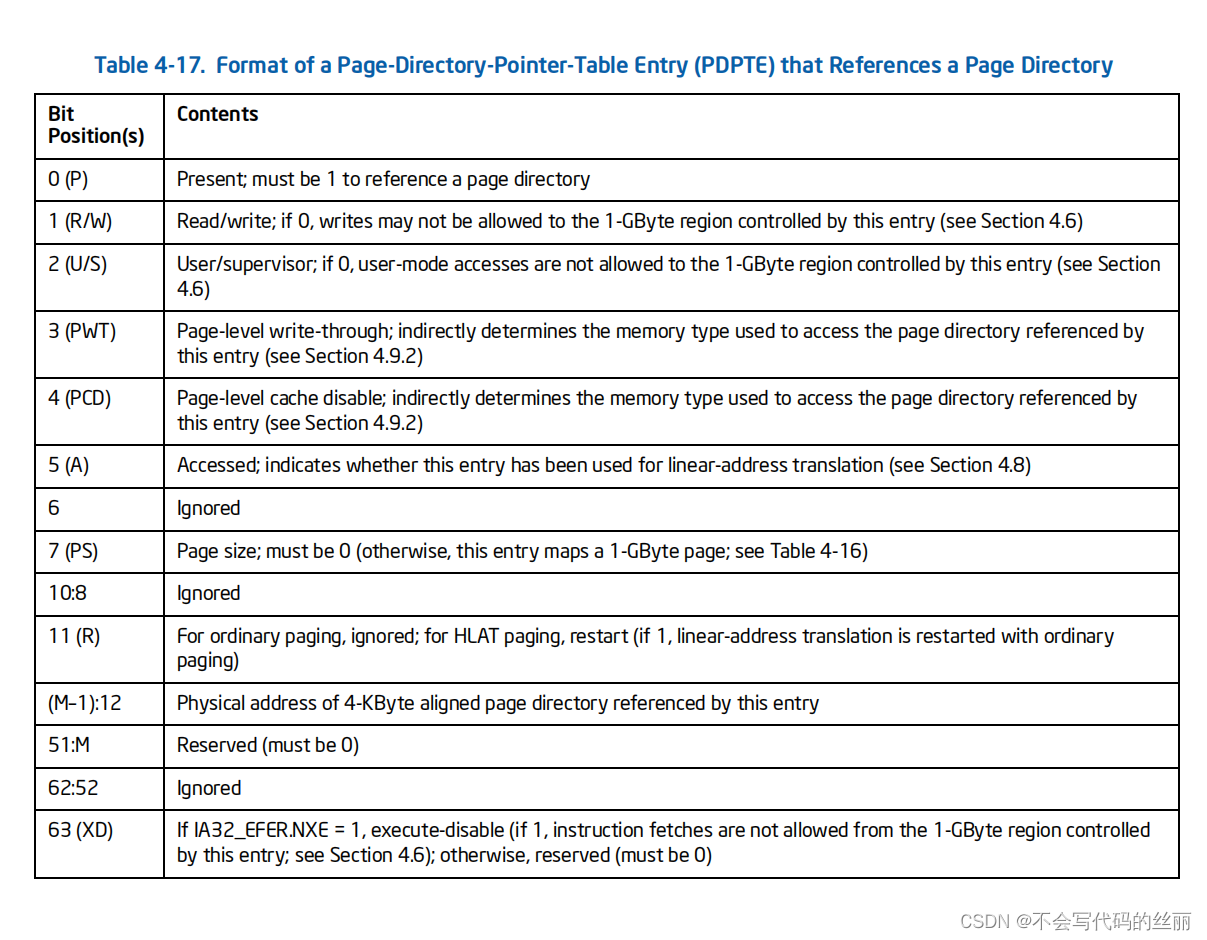 Table 4-17. Format of a Page-Directory-Pointer-Table Entry (PDPTE) that References a Page Directory

| Bit Position(s) | Contents |
|---|---|
| 0 (P) | Present; must be 1 to reference a page directory |
| 1 (R/W) | Read/write; if 0, writes may not be allowed to the 1-GByte region controlled by this entry (see Section 4.6) |
| 2 (U/S) | User/supervisor; if 0, user-mode accesses are not allowed to the 1-GByte region controlled by this entry (see Section 4.6) |
| 3 (PWT) | Page-level write-through; indirectly determines the memory type used to access the page directory referenced by this entry (see Section 4.9.2) |
| 4 (PCD) | Page-level cache disable; indirectly determines the memory type used to access the page directory referenced by this entry (see Section 4.9.2) |
| 5 (A) | Accessed; indicates whether this entry has been used for linear-address translation (see Section 4.8) |
| 6 | Ignored |
| 7 (PS) | Page size; must be 0 (otherwise, this entry maps a 1-GByte page; see Table 4-16) |
| 10:8 | Ignored |
| 11 (R) | For ordinary paging, ignored; for HLAT paging, restart (if 1, linear-address translation is restarted with ordinary paging) |
| (M–1):12 | Physical address of 4-KByte aligned page directory referenced by this entry |
| 51:M | Reserved (must be 0) |
| 62:52 | Ignored |
| 63 (XD) | If IA32_EFER.NXE = 1, execute-disable (if 1, instruction fetches are not allowed from the 1-GByte region controlled by this entry; see Section 4.6); otherwise, reserved (must be 0) |

CSDN @不会写代码的丝丽